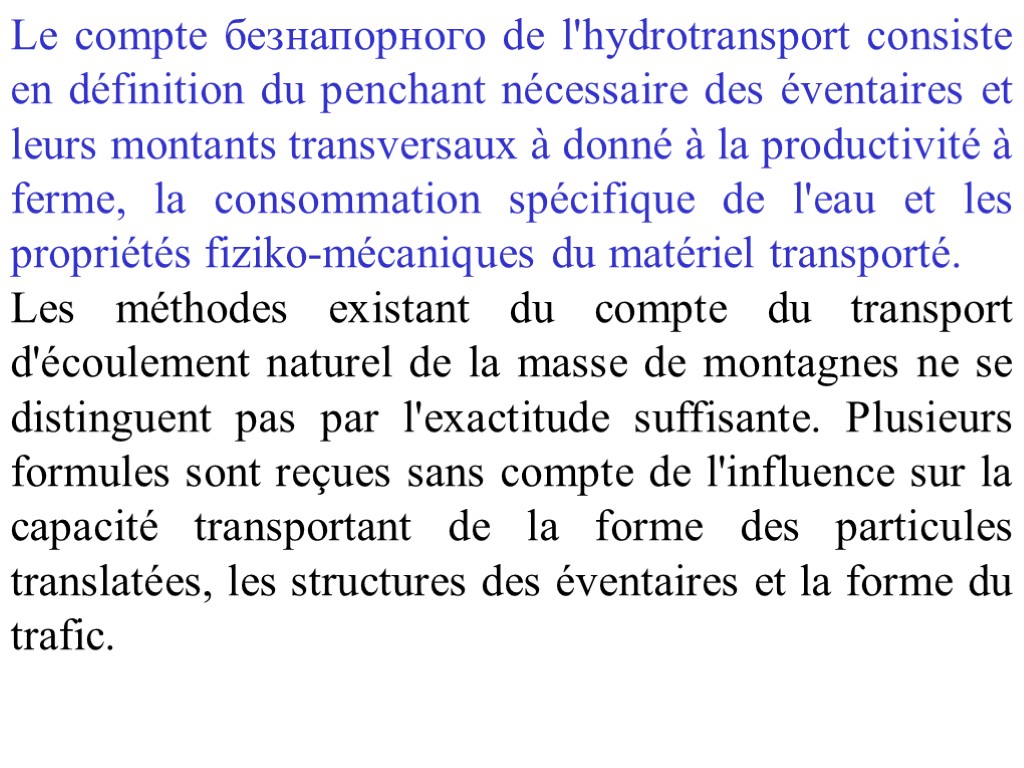 Le compte безнапорного de l'hydrotransport consiste en définition du penchant nécessaire des éventaires et leurs montants transversaux à donné à la productivité à ferme, la consommation spécifique de l'eau et les propriétés fiziko-mécaniques du matériel transporté.
Les méthodes existant du compte du transport d'écoulement naturel de la masse de montagnes ne se distinguent pas par l'exactitude suffisante. Plusieurs formules sont reçues sans compte de l'influence sur la capacité transportant de la forme des particules translatées, les structures des éventaires et la forme du trafic.